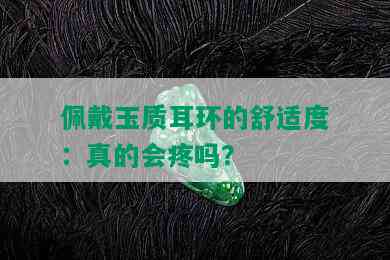 佩戴玉质耳环的舒适度：真的会疼吗？